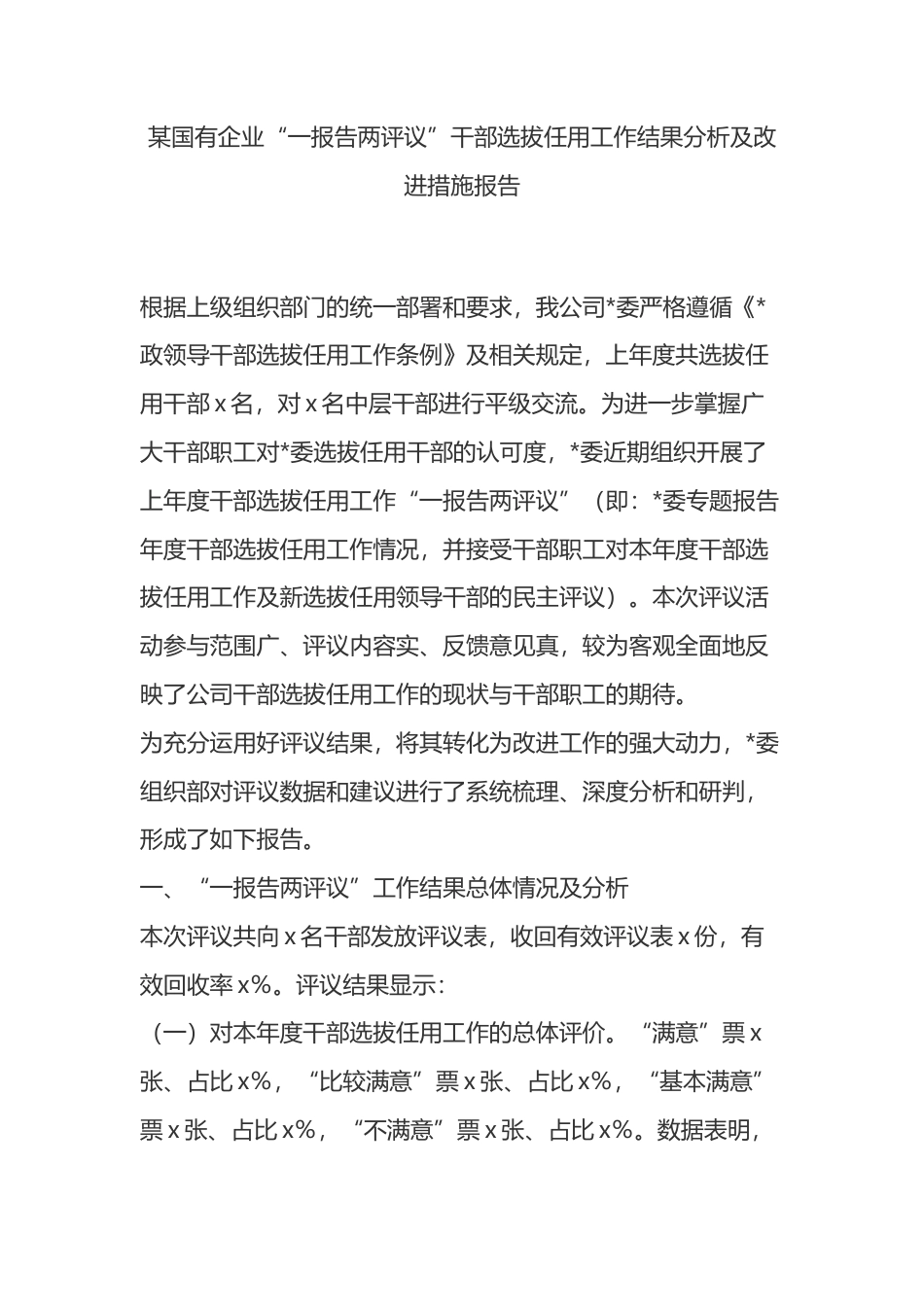 某国有企业“一报告两评议”干部选拔任用工作结果分析及改进措施报告

根据上级组织部门的统一部署和要求，我公司*委严格遵循《*政领导干部选拔任用工作条例》及相关规定，上年度共选拔任用干部x名，对x名中层干部进行平级交流。为进一步掌握广大干部职工对*委选拔任用干部的认可度，*委近期组织开展了上年度干部选拔任用工作“一报告两评议”（即：*委专题报告年度干部选拔任用工作情况，并接受干部职工对本年度干部选拔任用工作及新选拔任用领导干部的民主评议）。本次评议活动参与范围广、评议内容实、反馈意见真，较为客观全面地反映了公司干部选拔任用工作的现状与干部职工的期待。

为充分运用好评议结果，将其转化为改进工作的强大动力，*委组织部对评议数据和建议进行了系统梳理、深度分析和研判，形成了如下报告。

一、“一报告两评议”工作结果总体情况及分析

本次评议共向x名干部发放评议表，收回有效评议表x份，有效回收率x%。评议结果显示：

（一）对本年度干部选拔任用工作的总体评价。“满意”票x张、占比x%，“比较满意”票x张、占比x%，“基本满意”票x张、占比x%，“不满意”票x张、占比x%。数据表明，